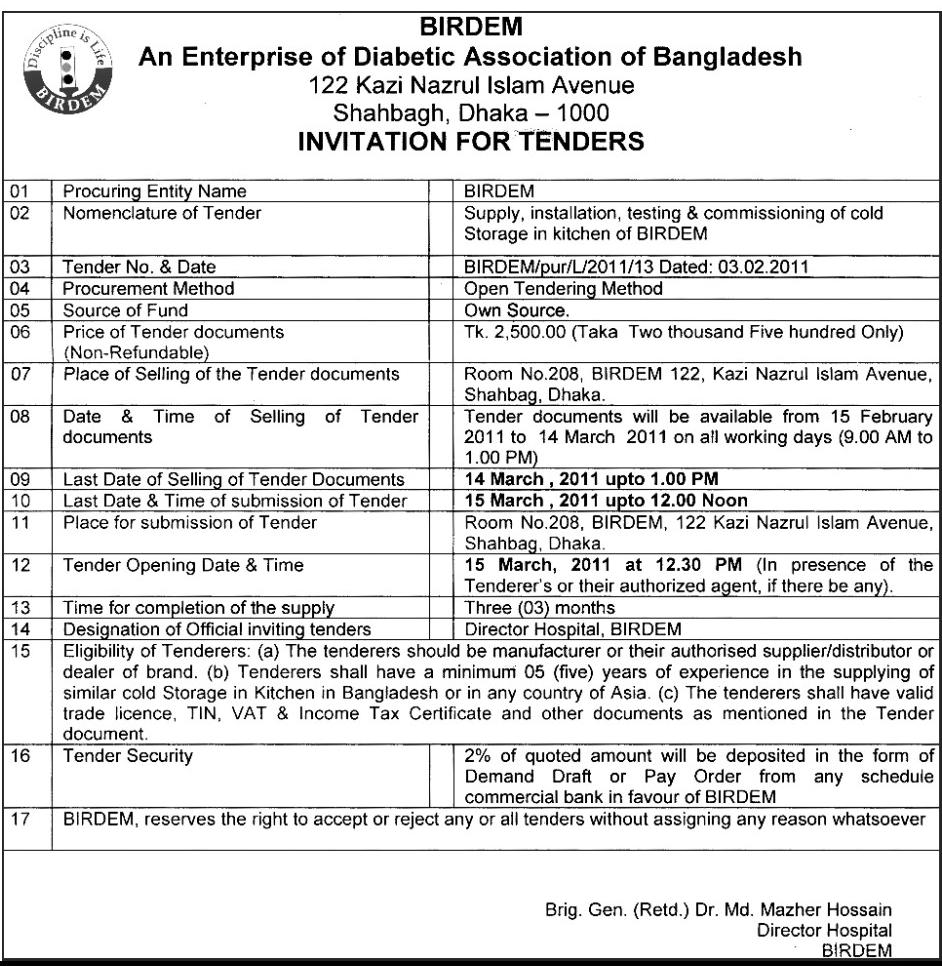 Discipline is Life
BIRDEM

BIRDEM
An Enterprise of Diabetic Association of Bangladesh
122 Kazi Nazrul Islam Avenue
Shahbagh, Dhaka – 1000
INVITATION FOR TENDERS

| | | |
|---|---|---|
| 01 | Procuring Entity Name | BIRDEM |
| 02 | Nomenclature of Tender | Supply, installation, testing & commissioning of cold Storage in kitchen of BIRDEM |
| 03 | Tender No. & Date | BIRDEM/pur/L/2011/13 Dated: 03.02.2011 |
| 04 | Procurement Method | Open Tendering Method |
| 05 | Source of Fund | Own Source. |
| 06 | Price of Tender documents (Non-Refundable) | Tk. 2,500.00 (Taka Two thousand Five hundred Only) |
| 07 | Place of Selling of the Tender documents | Room No.208, BIRDEM 122, Kazi Nazrul Islam Avenue, Shahbag, Dhaka. |
| 08 | Date & Time of Selling of Tender documents | Tender documents will be available from 15 February 2011 to 14 March 2011 on all working days (9.00 AM to 1.00 PM) |
| 09 | Last Date of Selling of Tender Documents | 14 March , 2011 upto 1.00 PM |
| 10 | Last Date & Time of submission of Tender | 15 March , 2011 upto 12.00 Noon |
| 11 | Place for submission of Tender | Room No.208, BIRDEM, 122 Kazi Nazrul Islam Avenue, Shahbag, Dhaka. |
| 12 | Tender Opening Date & Time | 15 March, 2011 at 12.30 PM (In presence of the Tenderer's or their authorized agent, if there be any). |
| 13 | Time for completion of the supply | Three (03) months |
| 14 | Designation of Official inviting tenders | Director Hospital, BIRDEM |
| 15 | Eligibility of Tenderers: (a) The tenderers should be manufacturer or their authorised supplier/distributor or dealer of brand. (b) Tenderers shall have a minimum 05 (five) years of experience in the supplying of similar cold Storage in Kitchen in Bangladesh or in any country of Asia. (c) The tenderers shall have valid trade licence, TIN, VAT & Income Tax Certificate and other documents as mentioned in the Tender document. | |
| 16 | Tender Security | 2% of quoted amount will be deposited in the form of Demand Draft or Pay Order from any schedule commercial bank in favour of BIRDEM |
| 17 | BIRDEM, reserves the right to accept or reject any or all tenders without assigning any reason whatsoever | |

Brig. Gen. (Retd.) Dr. Md. Mazher Hossain
Director Hospital
BIRDEM